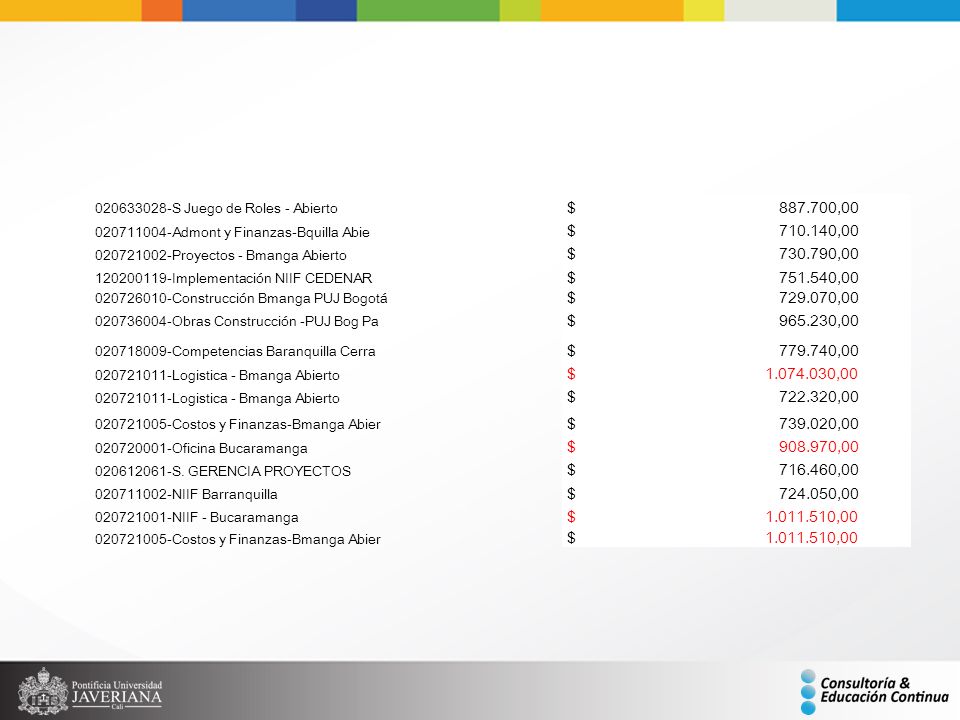 | | | |
|---|---|---|
| 020633028-S Juego de Roles - Abierto | $ | 887.700,00 |
| 020711004-Admont y Finanzas-Bquilla Abie | $ | 710.140,00 |
| 020721002-Proyectos - Bmanga Abierto | $ | 730.790,00 |
| 120200119-Implementación NIIF CEDENAR | $ | 751.540,00 |
| 020726010-Construcción Bmanga PUJ Bogotá | $ | 729.070,00 |
| 020736004-Obras Construcción -PUJ Bog Pa | $ | 965.230,00 |
| 020718009-Competencias Baranquilla Cerra | $ | 779.740,00 |
| 020721011-Logistica - Bmanga Abierto | $ | 1.074.030,00 |
| 020721011-Logistica - Bmanga Abierto | $ | 722.320,00 |
| 020721005-Costos y Finanzas-Bmanga Abier | $ | 739.020,00 |
| 020720001-Oficina Bucaramanga | $ | 908.970,00 |
| 020612061-S. GERENCIA PROYECTOS | $ | 716.460,00 |
| 020711002-NIIF Barranquilla | $ | 724.050,00 |
| 020721001-NIIF - Bucaramanga | $ | 1.011.510,00 |
| 020721005-Costos y Finanzas-Bmanga Abier | $ | 1.011.510,00 |

Pontificia Universidad JAVERIANA Cali

Consultoría & Educación Continua